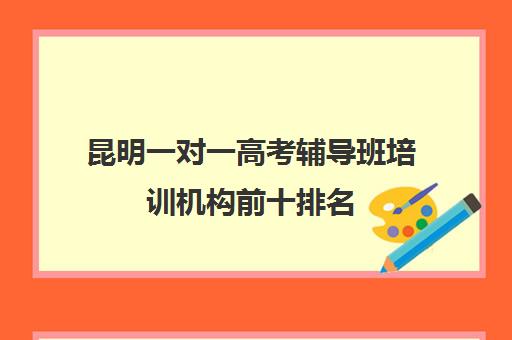 昆明一对一高考辅导班培训机构前十排名